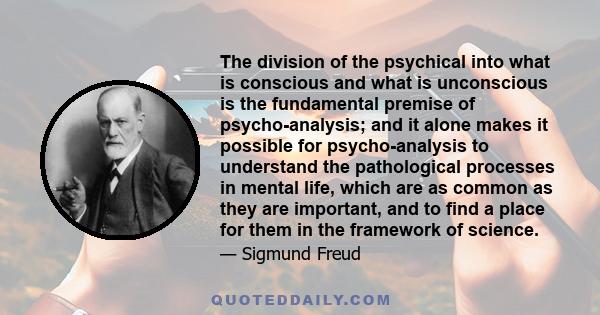 The division of the psychical into what is conscious and what is unconscious is the fundamental premise of psycho-analysis; and it alone makes it possible for psycho-analysis to understand the pathological processes in mental life, which are as common as they are important, and to find a place for them in the framework of science.

— Sigmund Freud

QUOTEDDAILY.COM